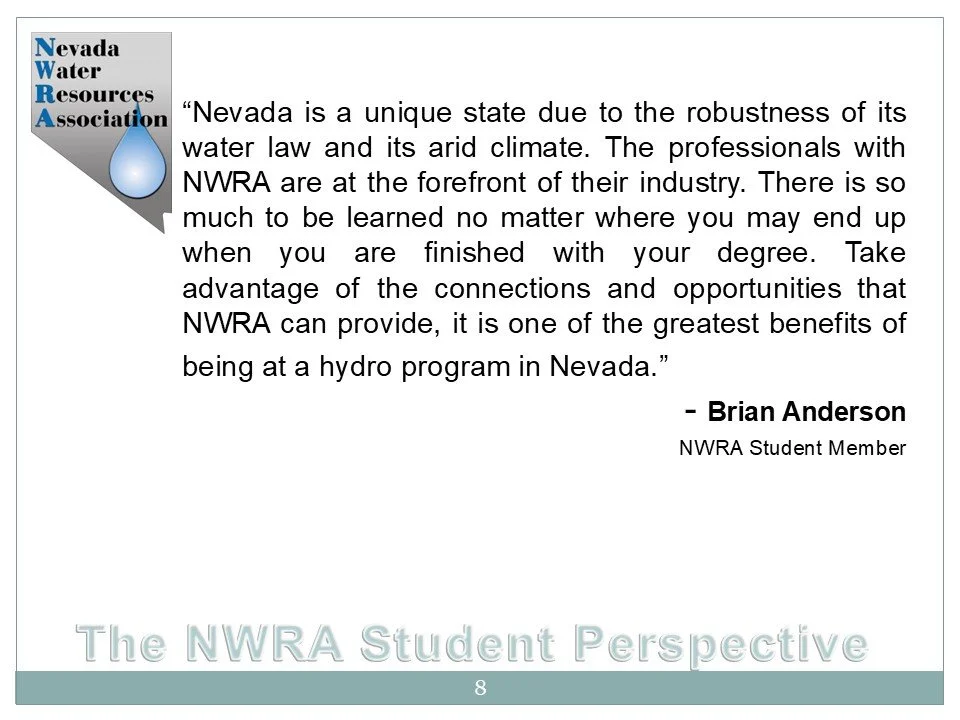 Nevada
Water
Resources
Association

“Nevada is a unique state due to the robustness of its water law and its arid climate. The professionals with NWRA are at the forefront of their industry. There is so much to be learned no matter where you may end up when you are finished with your degree. Take advantage of the connections and opportunities that NWRA can provide, it is one of the greatest benefits of being at a hydro program in Nevada.”

- Brian Anderson
NWRA Student Member

The NWRA Student Perspective

8